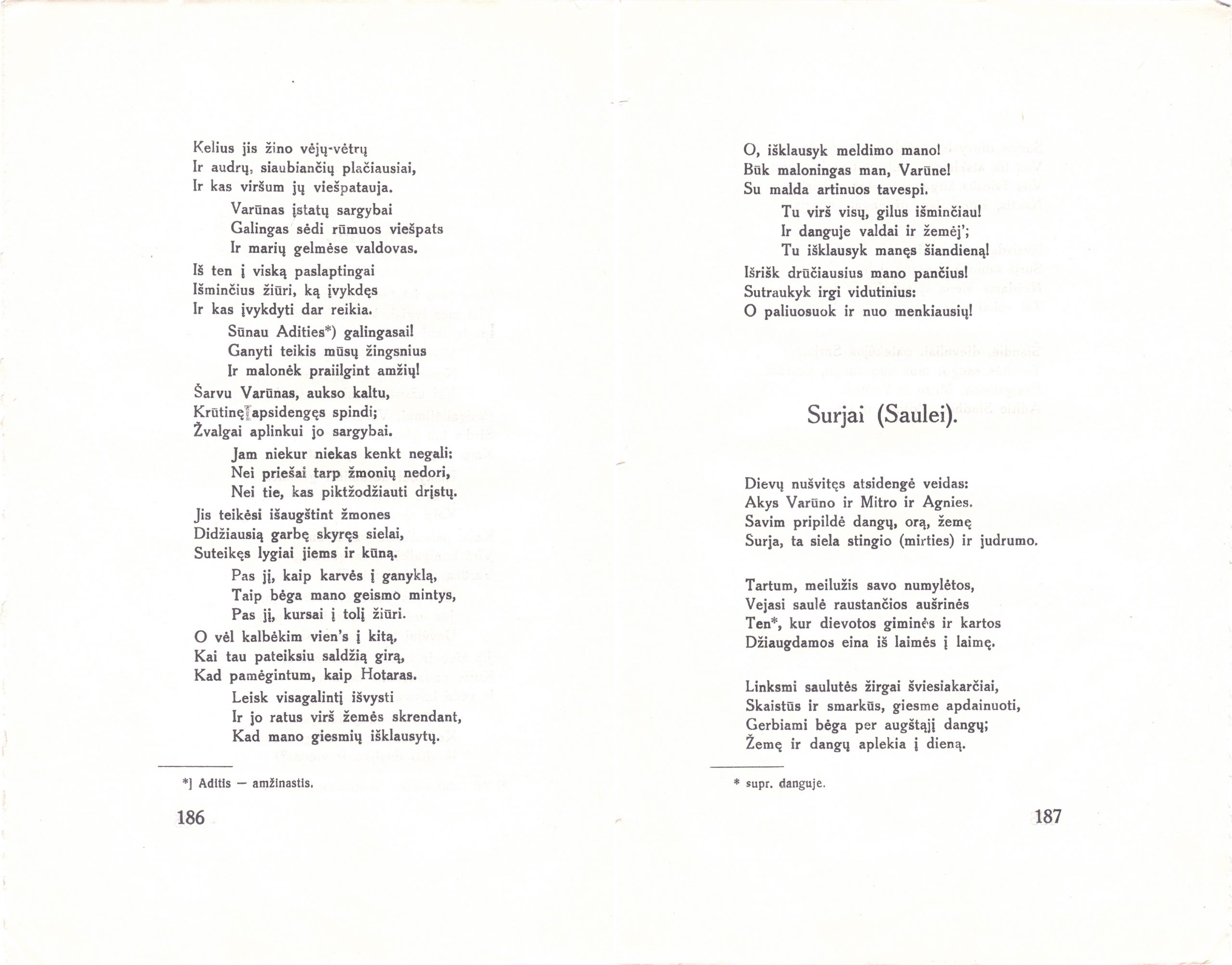 Kelius jis žino vėjų-vėtrų
Ir audrų, siaubiančių plačiausiai,
Ir kas viršum jų viešpatauja.

Varūnas įstatų sargybai
Galingas sėdi rūmuos viešpats
Ir marių gelmėse valdovas.

Iš ten į viską paslaptingai
Išminčius žiūri, ką įvykdęs
Ir kas įvykdyti dar reikia.

Sūnau Adities*) galingasai!
Ganyti teikis mūsų žingsnius
Ir malonėk praiilgint amžių!

Šarvu Varūnas, aukso kaltu,
Krūtinę apsidengęs spindi;
Žvalgai aplinkui jo sargybai.

Jam niekur niekas kenkt negali:
Nei priešai tarp žmonių nedori,
Nei tie, kas piktžodžiauti drįstų.

Jis teikėsi išaugštint žmones
Didžiausią garbę skyręs sielai,
Suteikęs lygiai jiems ir kūną.

Pas jį, kaip karvės į ganyklą,
Taip bėga mano geismo mintys,
Pas jį, kursai į tolį žiūri.

O vėl kalbėkim vien's į kitą,
Kai tau pateiksiu saldžią girą,
Kad pamėgintum, kaip Hotaras.

Leisk visagalintį išvysti
Ir jo ratus virš žemės skrendant,
Kad mano giesmių išklausytų.

*] Aditis — amžinastis.

186

O, išklausyk meldimo mano!
Būk maloningas man, Varūne!
Su malda artinuos tavespi.

Tu virš visų, gilus išminčiau!
Ir danguje valdai ir žemėj';
Tu išklausyk manęs šiandieną!

Išrišk drūčiausius mano pančius!
Sutraukyk irgi vidutinius:
O paliuosuok ir nuo menkiausių!

Surjai (Saulei).

Dievų nušvitęs atsidengė veidas:
Akys Varūno ir Mitro ir Agnies.
Savim pripildė dangų, orą, žemę
Surja, ta siela stingio (mirties) ir judrumo.

Tartum, meilužis savo numylėtos,
Vejasi saulė raustančios aušrinės
Ten*, kur dievotos giminės ir kartos
Džiaugdamos eina iš laimės į laimę.

Linksmi saulutės žirgai šviesiakarčiai,
Skaistūs ir smarkūs, giesme apdainuoti,
Gerbiami bėga per augštąjį dangų;
Žemę ir dangų aplekia į dieną.

* supr. danguje.

187